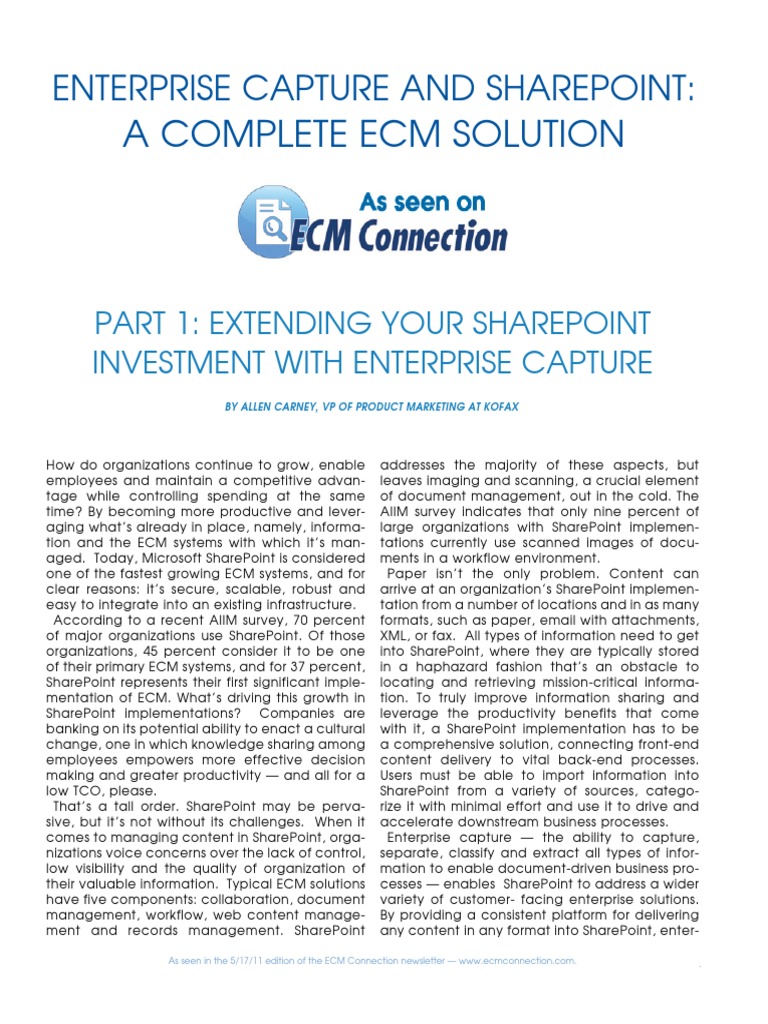 ENTERPRISE CAPTURE AND SHAREPOINT: A COMPLETE ECM SOLUTION

As seen on
ECM Connection

PART 1: EXTENDING YOUR SHAREPOINT INVESTMENT WITH ENTERPRISE CAPTURE

BY ALLEN CARNEY, VP OF PRODUCT MARKETING AT KOFAX

How do organizations continue to grow, enable employees and maintain a competitive advantage while controlling spending at the same time? By becoming more productive and leveraging what's already in place, namely, information and the ECM systems with which it's managed. Today, Microsoft SharePoint is considered one of the fastest growing ECM systems, and for clear reasons: it's secure, scalable, robust and easy to integrate into an existing infrastructure.
According to a recent AIIM survey, 70 percent of major organizations use SharePoint. Of those organizations, 45 percent consider it to be one of their primary ECM systems, and for 37 percent, SharePoint represents their first significant implementation of ECM. What's driving this growth in SharePoint implementations? Companies are banking on its potential ability to enact a cultural change, one in which knowledge sharing among employees empowers more effective decision making and greater productivity — and all for a low TCO, please.
That's a tall order. SharePoint may be pervasive, but it's not without its challenges. When it comes to managing content in SharePoint, organizations voice concerns over the lack of control, low visibility and the quality of organization of their valuable information. Typical ECM solutions have five components: collaboration, document management, workflow, web content management and records management. SharePoint addresses the majority of these aspects, but leaves imaging and scanning, a crucial element of document management, out in the cold. The AIIM survey indicates that only nine percent of large organizations with SharePoint implementations currently use scanned images of documents in a workflow environment.
Paper isn't the only problem. Content can arrive at an organization's SharePoint implementation from a number of locations and in as many formats, such as paper, email with attachments, XML, or fax. All types of information need to get into SharePoint, where they are typically stored in a haphazard fashion that's an obstacle to locating and retrieving mission-critical information. To truly improve information sharing and leverage the productivity benefits that come with it, a SharePoint implementation has to be a comprehensive solution, connecting front-end content delivery to vital back-end processes. Users must be able to import information into SharePoint from a variety of sources, categorize it with minimal effort and use it to drive and accelerate downstream business processes.
Enterprise capture — the ability to capture, separate, classify and extract all types of information to enable document-driven business processes — enables SharePoint to address a wider variety of customer- facing enterprise solutions. By providing a consistent platform for delivering any content in any format into SharePoint, enter-

As seen in the 5/17/11 edition of the ECM Connection newsletter — www.ecmconnection.com.